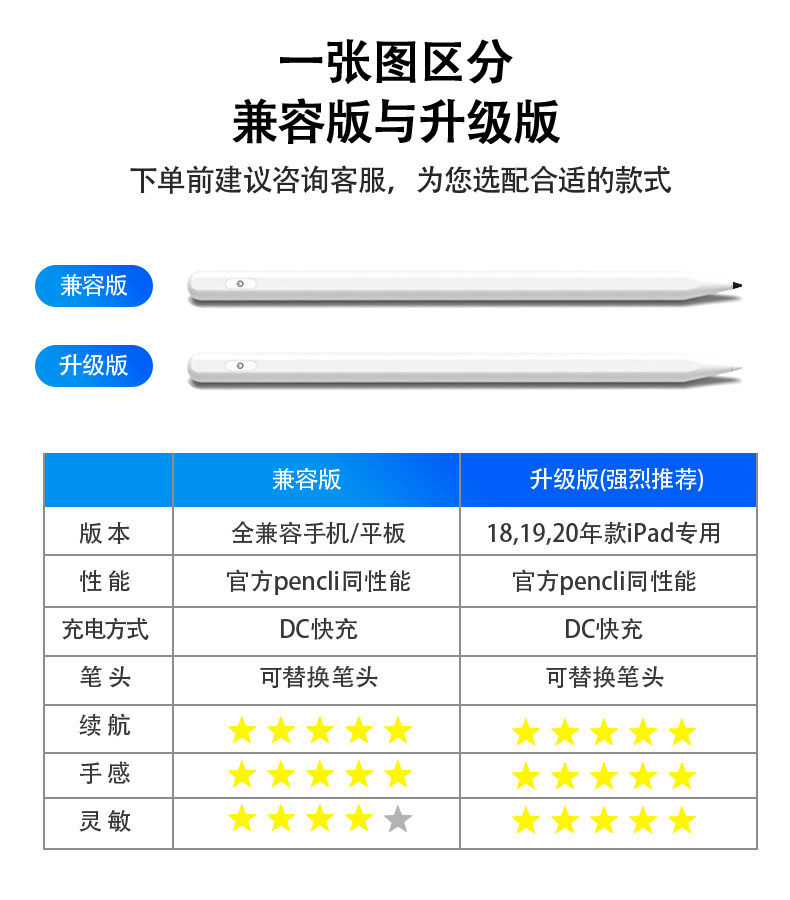 一张图区分
兼容版与升级版
下单前建议咨询客服，为您选配合适的款式

兼容版

升级版

| | 兼容版 | 升级版(强烈推荐) |
|---|---|---|
| 版 本 | 全兼容手机/平板 | 18,19,20年款iPad专用 |
| 性 能 | 官方pencli同性能 | 官方pencli同性能 |
| 充电方式 | DC快充 | DC快充 |
| 笔 头 | 可替换笔头 | 可替换笔头 |
| 续 航 | ★★★★★ | ★★★★★ |
| 手 感 | ★★★★★ | ★★★★★ |
| 灵 敏 | ★★★★★ | ★★★★★ |